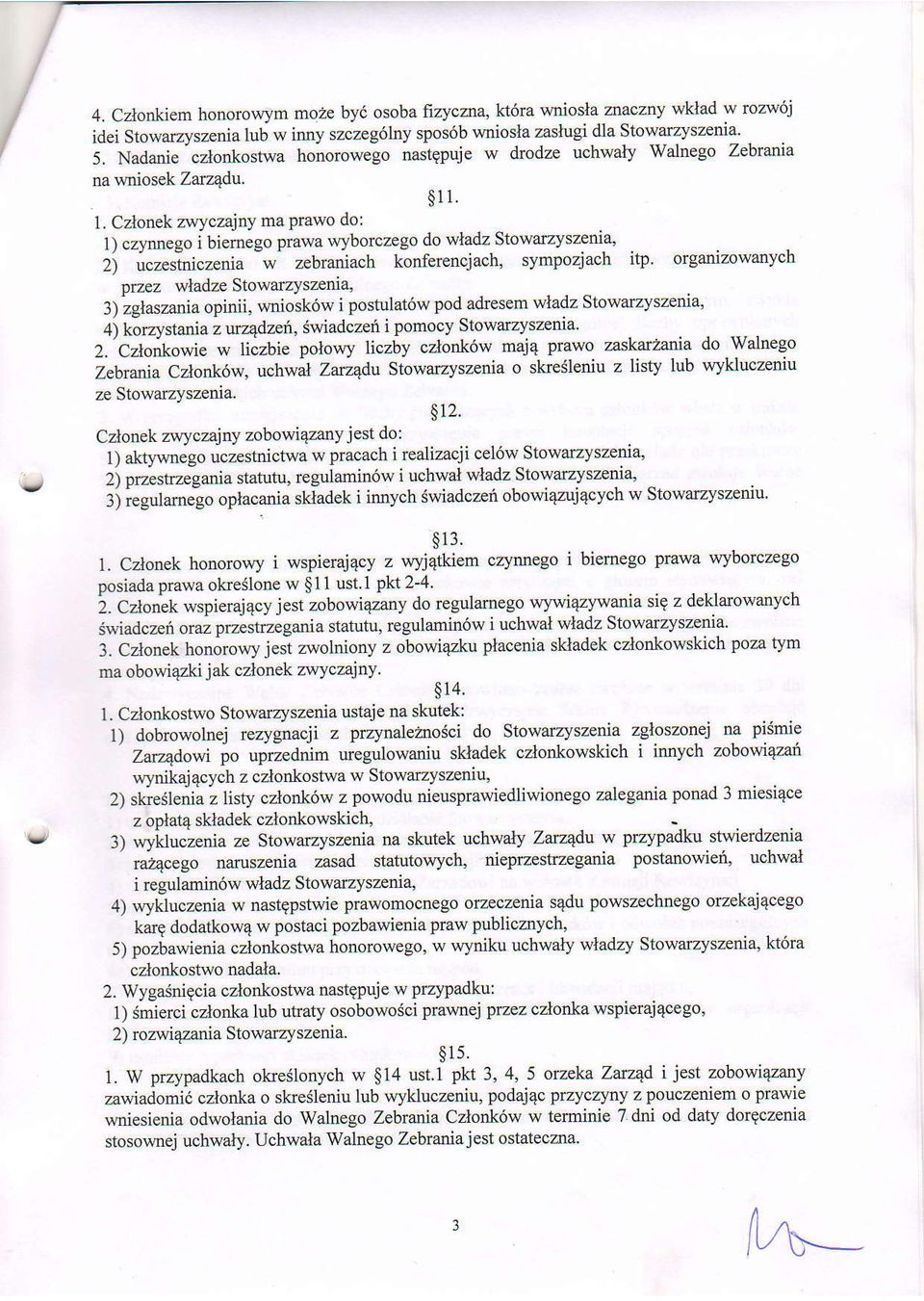 4. Członkiem honorowym może być osoba fizyczna, która wniosła znaczny wkład w rozwój idei Stowarzyszenia lub w inny szczególny sposób wniosła zasługi dla Stowarzyszenia.
5. Nadanie członkostwa honorowego następuje w drodze uchwały Walnego Zebrania na wniosek Zarządu.

§11.

1. Członek zwyczajny ma prawo do:
1) czynnego i biernego prawa wyborczego do władz Stowarzyszenia,
2) uczestniczenia w zebraniach konferencjach, sympozjach itp. organizowanych przez władze Stowarzyszenia,
3) zgłaszania opinii, wniosków i postulatów pod adresem władz Stowarzyszenia,
4) korzystania z urządzeń, świadczeń i pomocy Stowarzyszenia.
2. Członkowie w liczbie połowy liczby członków mają prawo zaskarżania do Walnego Zebrania Członków, uchwał Zarządu Stowarzyszenia o skreśleniu z listy lub wykluczeniu ze Stowarzyszenia.

§12.

Członek zwyczajny zobowiązany jest do:
1) aktywnego uczestnictwa w pracach i realizacji celów Stowarzyszenia,
2) przestrzegania statutu, regulaminów i uchwał władz Stowarzyszenia,
3) regularnego opłacania składek i innych świadczeń obowiązujących w Stowarzyszeniu.

§13.

1. Członek honorowy i wspierający z wyjątkiem czynnego i biernego prawa wyborczego posiada prawa określone w §11 ust.1 pkt 2-4.
2. Członek wspierający jest zobowiązany do regularnego wywiązywania się z deklarowanych świadczeń oraz przestrzegania statutu, regulaminów i uchwał władz Stowarzyszenia.
3. Członek honorowy jest zwolniony z obowiązku płacenia składek członkowskich poza tym ma obowiązki jak członek zwyczajny.

§14.

1. Członkostwo Stowarzyszenia ustaje na skutek:
1) dobrowolnej rezygnacji z przynależności do Stowarzyszenia zgłoszonej na piśmie Zarządowi po uprzednim uregulowaniu składek członkowskich i innych zobowiązań wynikających z członkostwa w Stowarzyszeniu,
2) skreślenia z listy członków z powodu nieusprawiedliwionego zalegania ponad 3 miesiące z opłatą składek członkowskich,
3) wykluczenia ze Stowarzyszenia na skutek uchwały Zarządu w przypadku stwierdzenia rażącego naruszenia zasad statutowych, nieprzestrzegania postanowień, uchwał i regulaminów władz Stowarzyszenia,
4) wykluczenia w następstwie prawomocnego orzeczenia sądu powszechnego orzekającego karę dodatkową w postaci pozbawienia praw publicznych,
5) pozbawienia członkostwa honorowego, w wyniku uchwały władzy Stowarzyszenia, która członkostwo nadała.
2. Wygaśnięcia członkostwa następuje w przypadku:
1) śmierci członka lub utraty osobowości prawnej przez członka wspierającego,
2) rozwiązania Stowarzyszenia.

§15.

1. W przypadkach określonych w §14 ust.1 pkt 3, 4, 5 orzeka Zarząd i jest zobowiązany zawiadomić członka o skreśleniu lub wykluczeniu, podając przyczyny z pouczeniem o prawie wniesienia odwołania do Walnego Zebrania Członków w terminie 7 dni od daty doręczenia stosownej uchwały. Uchwała Walnego Zebrania jest ostateczna.

3